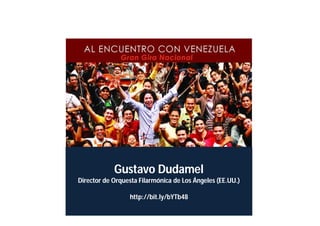 AL ENCUENTRO CON VENEZUELA
Gran Gira Nacional

Gustavo Dudamel
Director de Orquesta Filarmónica de Los Ángeles (EE.UU.)

http://bit.ly/bYTb48